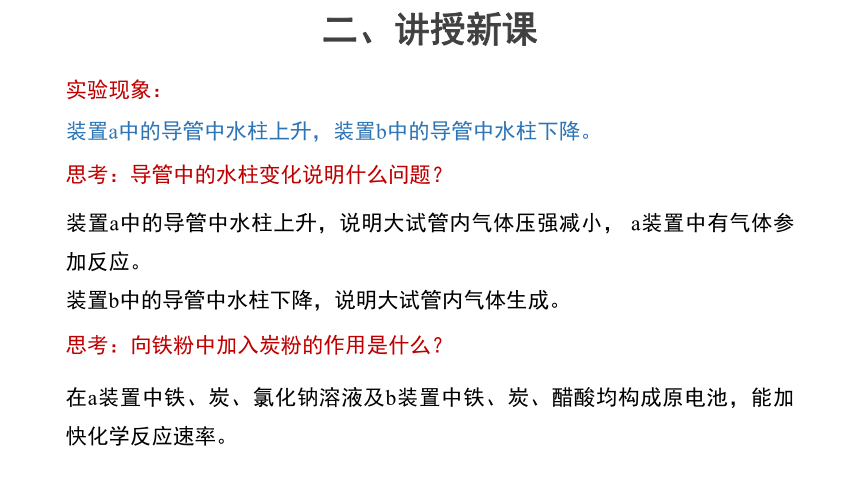 二、讲授新课

实验现象：

装置a中的导管中水柱上升，装置b中的导管中水柱下降。

思考：导管中的水柱变化说明什么问题？

装置a中的导管中水柱上升，说明大试管内气体压强减小， a装置中有气体参加反应。

装置b中的导管中水柱下降，说明大试管内气体生成。

思考：向铁粉中加入炭粉的作用是什么？

在a装置中铁、炭、氯化钠溶液及b装置中铁、炭、醋酸均构成原电池，能加快化学反应速率。